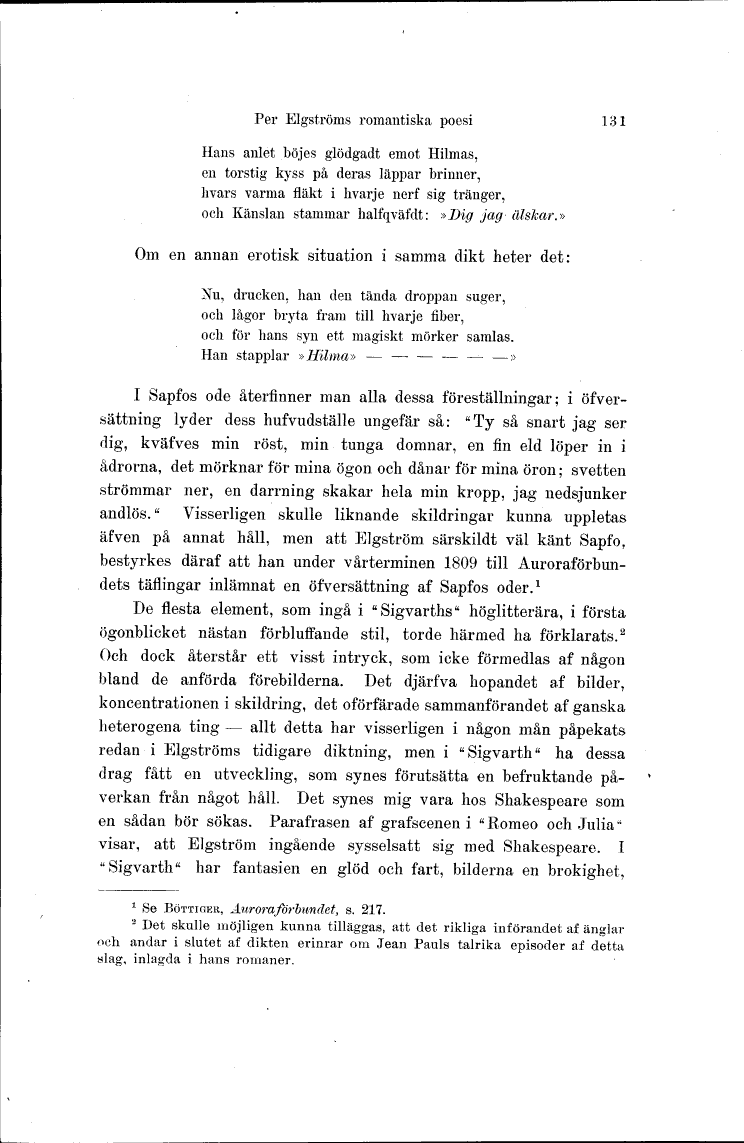 Per Elgströms romantiska poesi 131

Hans anlet böjes glödgadt emot Hilmas,
en torstig kyss på deras läppar brinner,
hvars varma fläkt i hvarje nerf sig tränger,
och Känslan stammar halfqväfdt: »Dig jag älskar.»

Om en annan erotisk situation i samma dikt heter det:

Nu, drucken, han den tända droppan suger,
och lågor bryta fram till hvarje fiber,
och för hans syn ett magiskt mörker samlas.
Han stapplar »Hilma» — — — — — —»

I Sapfos ode återfinner man alla dessa föreställningar; i öfversättning lyder dess hufvudställe ungefär så: "Ty så snart jag ser dig, kväfves min röst, min tunga domnar, en fin eld löper in i ådrorna, det mörknar för mina ögon och dånar för mina öron; svetten strömmar ner, en darrning skakar hela min kropp, jag nedsjunker andlös." Visserligen skulle liknande skildringar kunna uppletas äfven på annat håll, men att Elgström särskildt väl känt Sapfo, bestyrkes däraf att han under vårterminen 1809 till Auroraförbundets täflingar inlämnat en öfversättning af Sapfos oder.$^1$

De flesta element, som ingå i "Sigvarths" höglitterära, i första ögonblicket nästan förbluffande stil, torde härmed ha förklarats.$^2$ Och dock återstår ett visst intryck, som icke förmedlas af någon bland de anförda förebilderna. Det djärfva hopandet af bilder, koncentrationen i skildring, det oförfärade sammanförandet af ganska heterogena ting — allt detta har visserligen i någon mån påpekats redan i Elgströms tidigare diktning, men i "Sigvarth" ha dessa drag fått en utveckling, som synes förutsätta en befruktande påverkan från något håll. Det synes mig vara hos Shakespeare som en sådan bör sökas. Parafrasen af grafscenen i "Romeo och Julia" visar, att Elgström ingående sysselsatt sig med Shakespeare. I "Sigvarth" har fantasien en glöd och fart, bilderna en brokighet,

$^1$ Se Böttiger, Auroraförbundet, s. 217.
$^2$ Det skulle möjligen kunna tilläggas, att det rikliga införandet af änglar och andar i slutet af dikten erinrar om Jean Pauls talrika episoder af detta slag, inlagda i hans romaner.